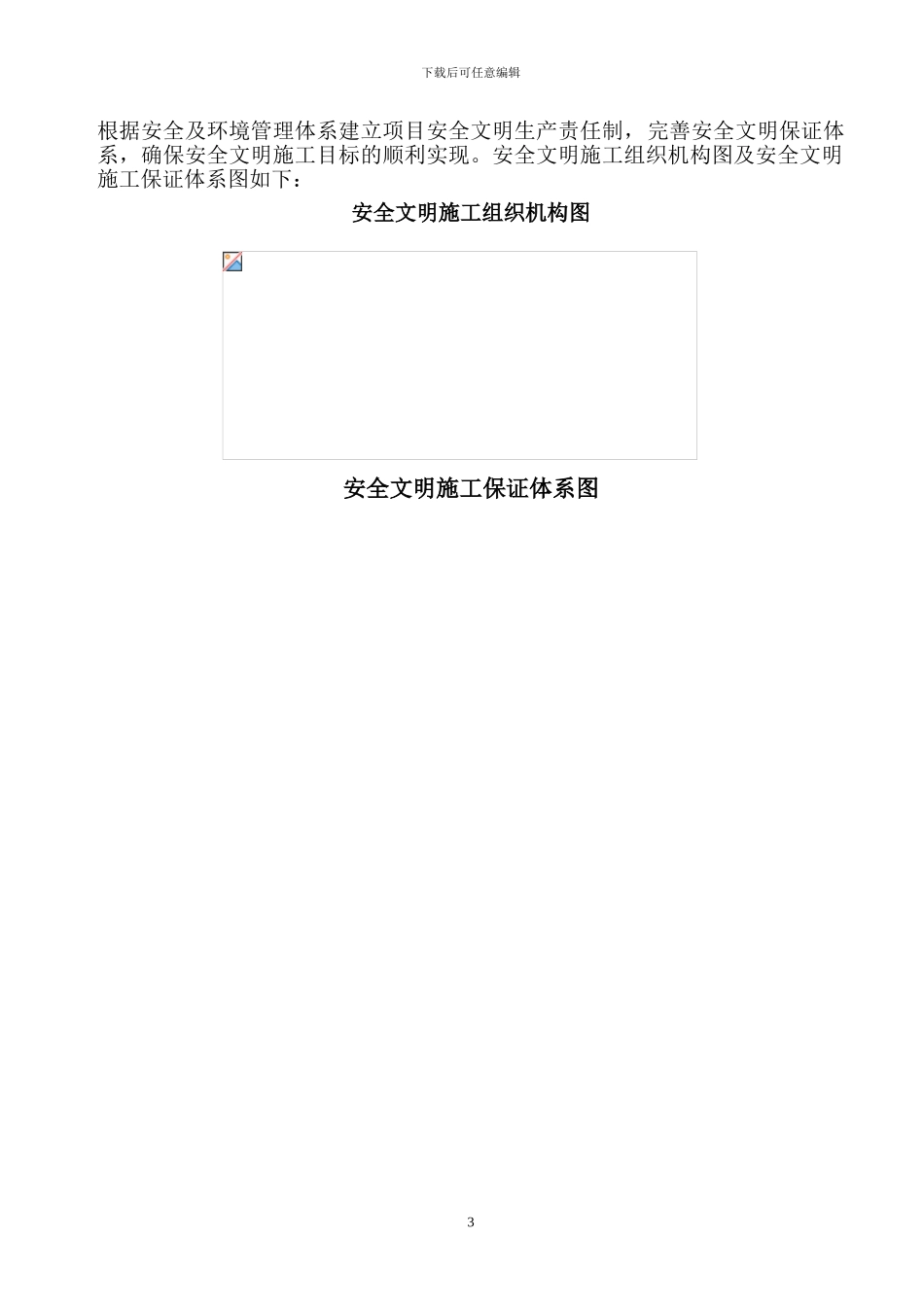 下载后可任意编辑

根据安全及环境管理体系建立项目安全文明生产责任制，完善安全文明保证体系，确保安全文明施工目标的顺利实现。安全文明施工组织机构图及安全文明施工保证体系图如下：

安全文明施工组织机构图

安全文明施工保证体系图

3